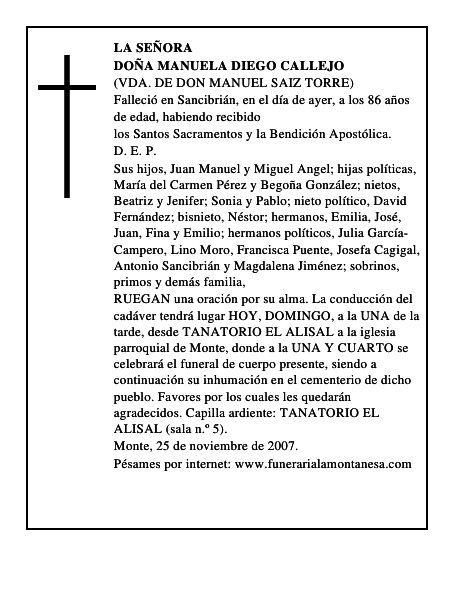 LA SEÑORA
DOÑA MANUELA DIEGO CALLEJO
(VDA. DE DON MANUEL SAIZ TORRE)
Falleció en Sancibrián, en el día de ayer, a los 86 años de edad, habiendo recibido
los Santos Sacramentos y la Bendición Apostólica.
D. E. P.
Sus hijos, Juan Manuel y Miguel Angel; hijas políticas, María del Carmen Pérez y Begoña González; nietos, Beatriz y Jenifer; Sonia y Pablo; nieto político, David Fernández; bisnieto, Néstor; hermanos, Emilia, José, Juan, Fina y Emilio; hermanos políticos, Julia García-Campero, Lino Moro, Francisca Puente, Josefa Cagigal, Antonio Sancibrián y Magdalena Jiménez; sobrinos, primos y demás familia,
RUEGAN una oración por su alma. La conducción del cadáver tendrá lugar HOY, DOMINGO, a la UNA de la tarde, desde TANATORIO EL ALISAL a la iglesia parroquial de Monte, donde a la UNA Y CUARTO se celebrará el funeral de cuerpo presente, siendo a continuación su inhumación en el cementerio de dicho pueblo. Favores por los cuales les quedarán agradecidos. Capilla ardiente: TANATORIO EL ALISAL (sala n.º 5).
Monte, 25 de noviembre de 2007.
Pésames por internet: www.funerarialamontanesa.com